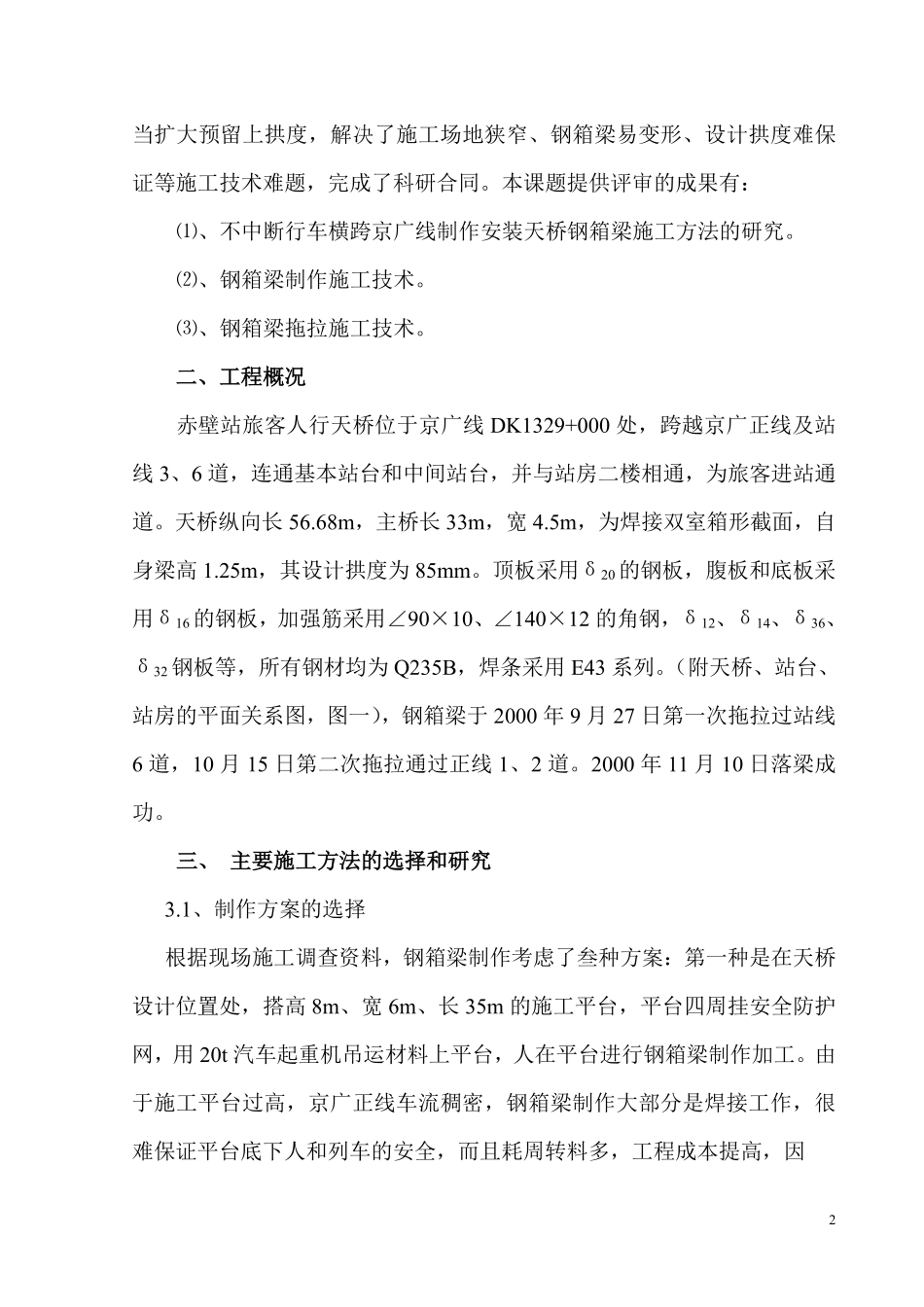 当扩大预留上拱度，解决了施工场地狭窄、钢箱梁易变形、设计拱度难保证等施工技术难题，完成了科研合同。本课题提供评审的成果有：

⑴、不中断行车横跨京广线制作安装天桥钢箱梁施工方法的研究。

⑵、钢箱梁制作施工技术。

⑶、钢箱梁拖拉施工技术。

二、工程概况

赤壁站旅客人行天桥位于京广线 DK1329+000 处，跨越京广正线及站线 3、6 道，连通基本站台和中间站台，并与站房二楼相通，为旅客进站通道。天桥纵向长 56.68m，主桥长 33m，宽 4.5m，为焊接双室箱形截面，自身梁高 1.25m，其设计拱度为 85mm。顶板采用 $\delta_{20}$ 的钢板，腹板和底板采用 $\delta_{16}$ 的钢板，加强筋采用∠90×10、∠140×12 的角钢，$\delta_{12}$、$\delta_{14}$、$\delta_{36}$、$\delta_{32}$ 钢板等，所有钢材均为 Q235B，焊条采用 E43 系列。（附天桥、站台、站房的平面关系图，图一），钢箱梁于 2000 年 9 月 27 日第一次拖拉过站线 6 道，10 月 15 日第二次拖拉通过正线 1、2 道。2000 年 11 月 10 日落梁成功。

三、 主要施工方法的选择和研究

3.1、制作方案的选择

根据现场施工调查资料，钢箱梁制作考虑了叁种方案：第一种是在天桥设计位置处，搭高 8m、宽 6m、长 35m 的施工平台，平台四周挂安全防护网，用 20t 汽车起重机吊运材料上平台，人在平台进行钢箱梁制作加工。由于施工平台过高，京广正线车流稠密，钢箱梁制作大部分是焊接工作，很难保证平台底下人和列车的安全，而且耗周转料多，工程成本提高，因

2